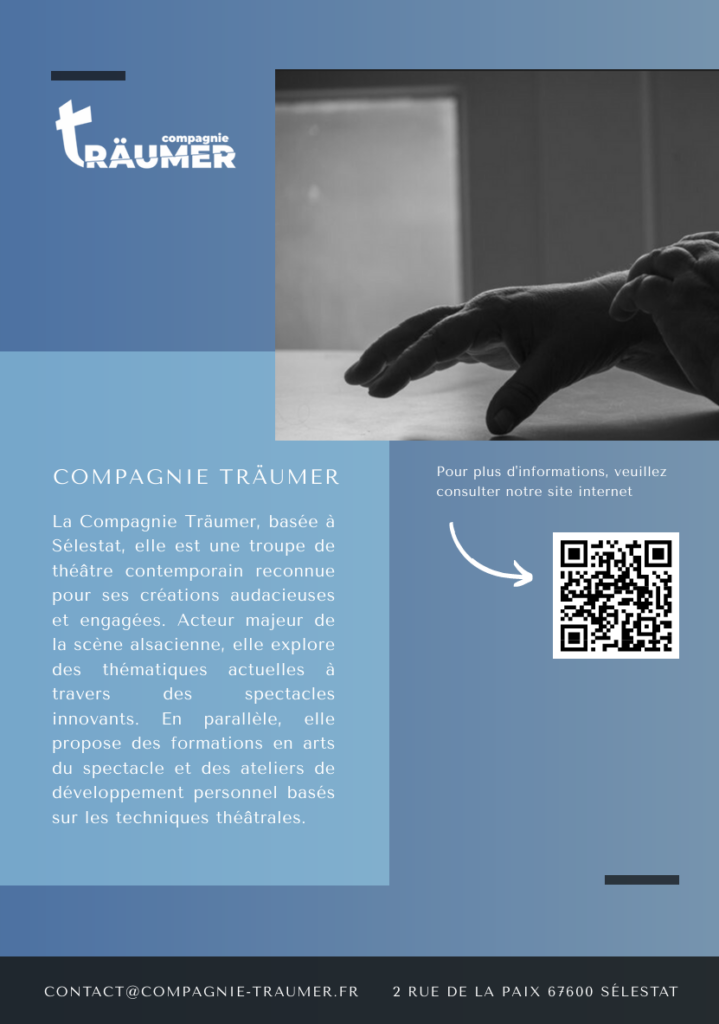 compagnie
TRÄUMER

COMPAGNIE TRÄUMER

La Compagnie Träumer, basée à Sélestat, elle est une troupe de théâtre contemporain reconnue pour ses créations audacieuses et engagées. Acteur majeur de la scène alsacienne, elle explore des thématiques actuelles à travers des spectacles innovants. En parallèle, elle propose des formations en arts du spectacle et des ateliers de développement personnel basés sur les techniques théâtrales.

Pour plus d'informations, veuillez consulter notre site internet

CONTACT@COMPAGNIE-TRAUMER.FR 2 RUE DE LA PAIX 67600 SÉLESTAT